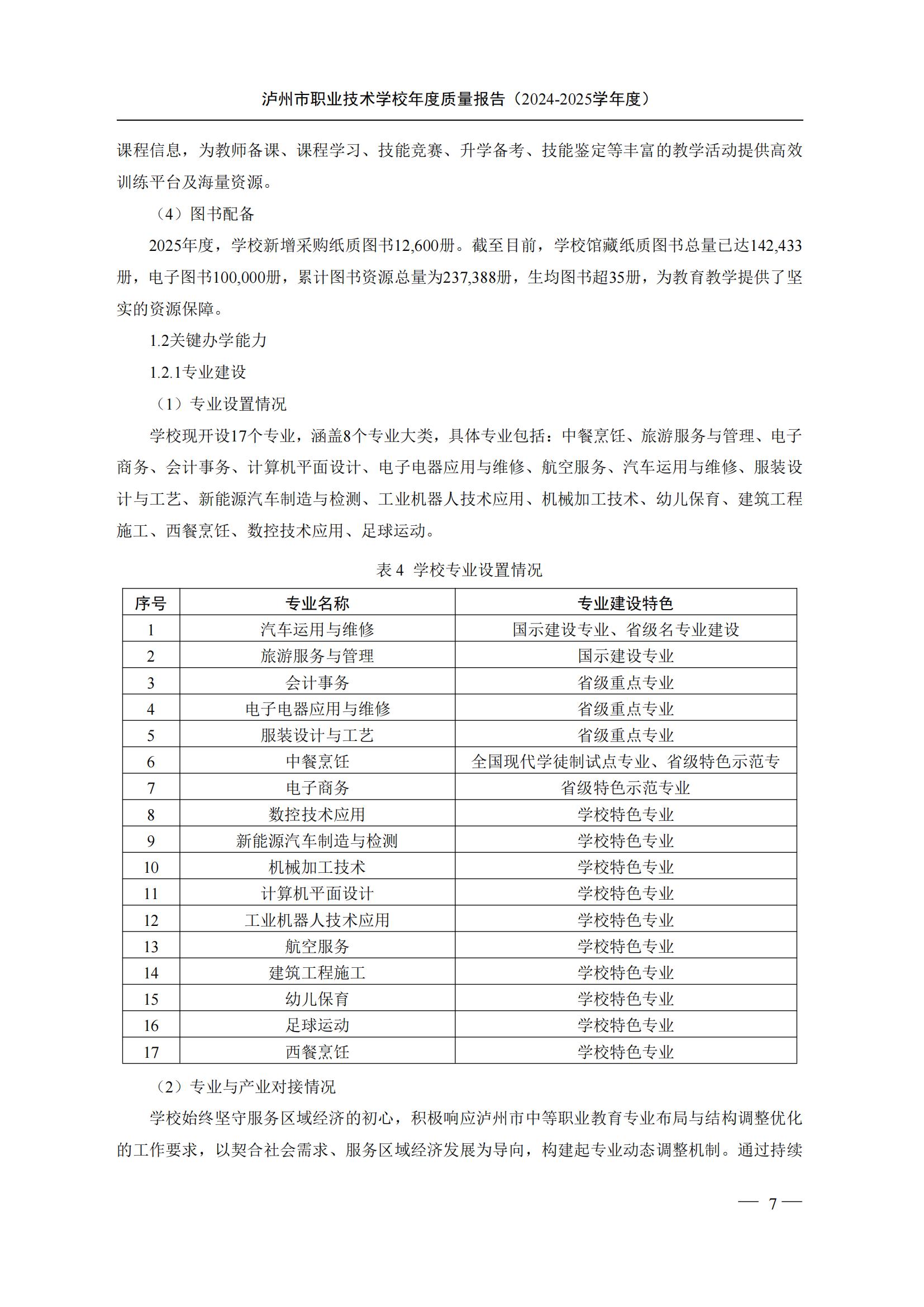 泸州市职业技术学校年度质量报告（2024-2025学年度）

课程信息，为教师备课、课程学习、技能竞赛、升学备考、技能鉴定等丰富的教学活动提供高效训练平台及海量资源。

（4）图书配备

2025年度，学校新增采购纸质图书12,600册。截至目前，学校馆藏纸质图书总量已达142,433册，电子图书100,000册，累计图书资源总量为237,388册，生均图书超35册，为教育教学提供了坚实的资源保障。

1.2关键办学能力

1.2.1专业建设

（1）专业设置情况

学校现开设17个专业，涵盖8个专业大类，具体专业包括：中餐烹饪、旅游服务与管理、电子商务、会计事务、计算机平面设计、电子电器应用与维修、航空服务、汽车运用与维修、服装设计与工艺、新能源汽车制造与检测、工业机器人技术应用、机械加工技术、幼儿保育、建筑工程施工、西餐烹饪、数控技术应用、足球运动。

表 4 学校专业设置情况

| 序号 | 专业名称 | 专业建设特色 |
|---|---|---|
| 1 | 汽车运用与维修 | 国示建设专业、省级名专业建设 |
| 2 | 旅游服务与管理 | 国示建设专业 |
| 3 | 会计事务 | 省级重点专业 |
| 4 | 电子电器应用与维修 | 省级重点专业 |
| 5 | 服装设计与工艺 | 省级重点专业 |
| 6 | 中餐烹饪 | 全国现代学徒制试点专业、省级特色示范专 |
| 7 | 电子商务 | 省级特色示范专业 |
| 8 | 数控技术应用 | 学校特色专业 |
| 9 | 新能源汽车制造与检测 | 学校特色专业 |
| 10 | 机械加工技术 | 学校特色专业 |
| 11 | 计算机平面设计 | 学校特色专业 |
| 12 | 工业机器人技术应用 | 学校特色专业 |
| 13 | 航空服务 | 学校特色专业 |
| 14 | 建筑工程施工 | 学校特色专业 |
| 15 | 幼儿保育 | 学校特色专业 |
| 16 | 足球运动 | 学校特色专业 |
| 17 | 西餐烹饪 | 学校特色专业 |

（2）专业与产业对接情况

学校始终坚守服务区域经济的初心，积极响应泸州市中等职业教育专业布局与结构调整优化的工作要求，以契合社会需求、服务区域经济发展为导向，构建起专业动态调整机制。通过持续

— 7 —